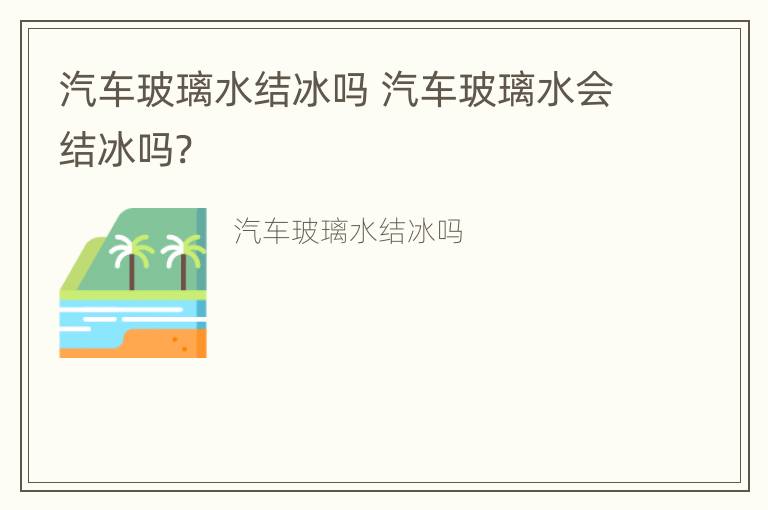 汽车玻璃水结冰吗 汽车玻璃水会结冰吗?

汽车玻璃水结冰吗